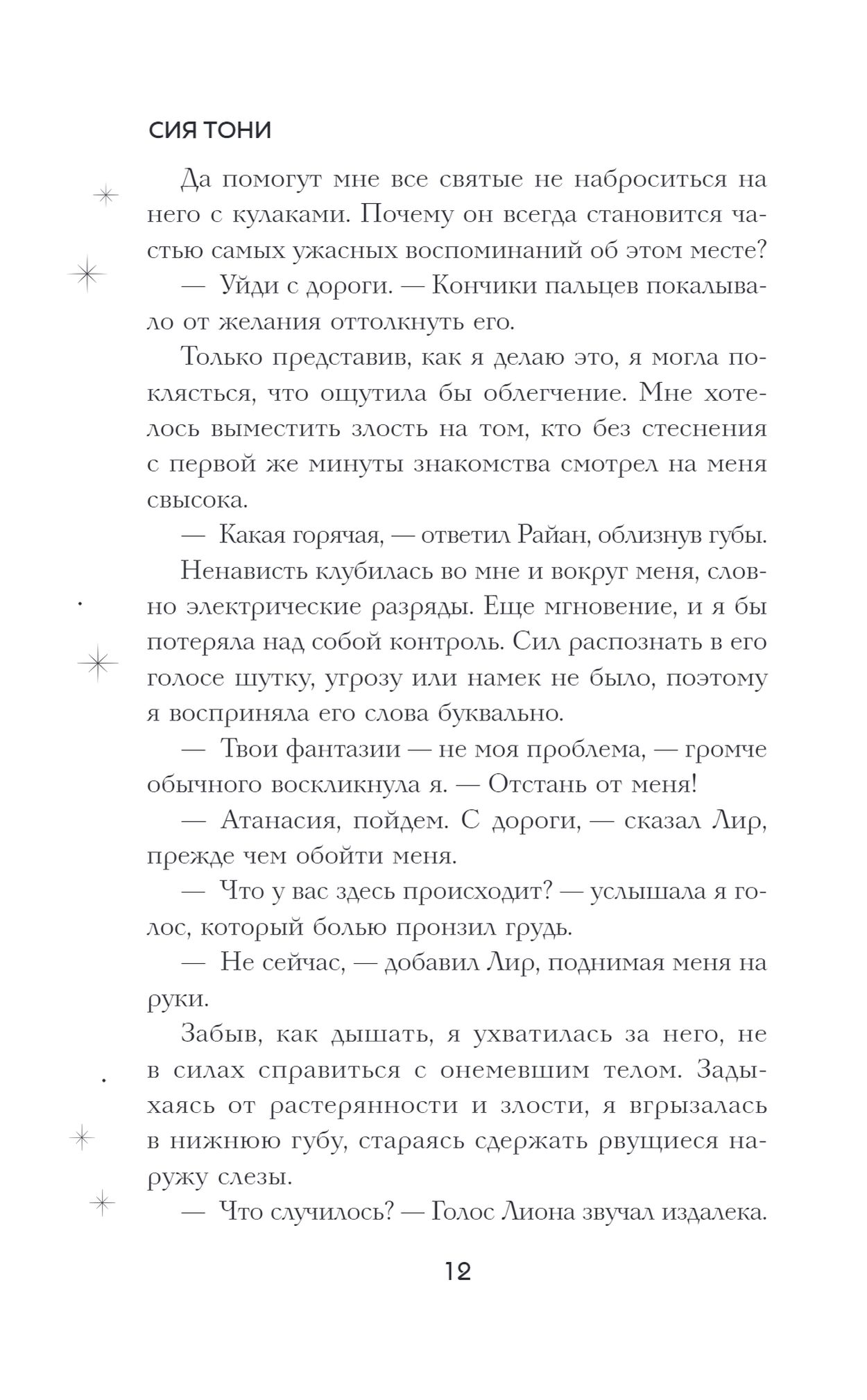 СИЯ ТОНИ

Да помогут мне все святые не наброситься на него с кулаками. Почему он всегда становится частью самых ужасных воспоминаний об этом месте?

— Уйди с дороги. — Кончики пальцев покалывало от желания оттолкнуть его.

Только представив, как я делаю это, я могла поклясться, что ощутила бы облегчение. Мне хотелось выместить злость на том, кто без стеснения с первой же минуты знакомства смотрел на меня свысока.

— Какая горячая, — ответил Райан, облизнув губы.

Ненависть клубилась во мне и вокруг меня, словно электрические разряды. Еще мгновение, и я бы потеряла над собой контроль. Сил распознать в его голосе шутку, угрозу или намек не было, поэтому я восприняла его слова буквально.

— Твои фантазии — не моя проблема, — громче обычного воскликнула я. — Отстань от меня!

— Атанасия, пойдем. С дороги, — сказал Лир, прежде чем обойти меня.

— Что у вас здесь происходит? — услышала я голос, который болью пронзил грудь.

— Не сейчас, — добавил Лир, поднимая меня на руки.

Забыв, как дышать, я ухватилась за него, не в силах справиться с онемевшим телом. Задыхаясь от растерянности и злости, я вгрызалась в нижнюю губу, стараясь сдержать рвущиеся наружу слезы.

— Что случилось? — Голос Лиона звучал издалека.

12